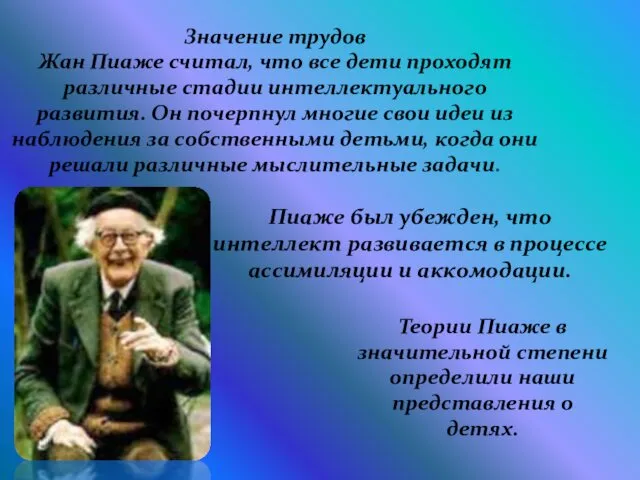 Значение трудов
Жан Пиаже считал, что все дети проходят различные стадии интеллектуального развития. Он почерпнул многие свои идеи из наблюдения за собственными детьми, когда они решали различные мыслительные задачи.

Пиаже был убежден, что интеллект развивается в процессе ассимиляции и аккомодации.

Теории Пиаже в значительной степени определили наши представления о детях.